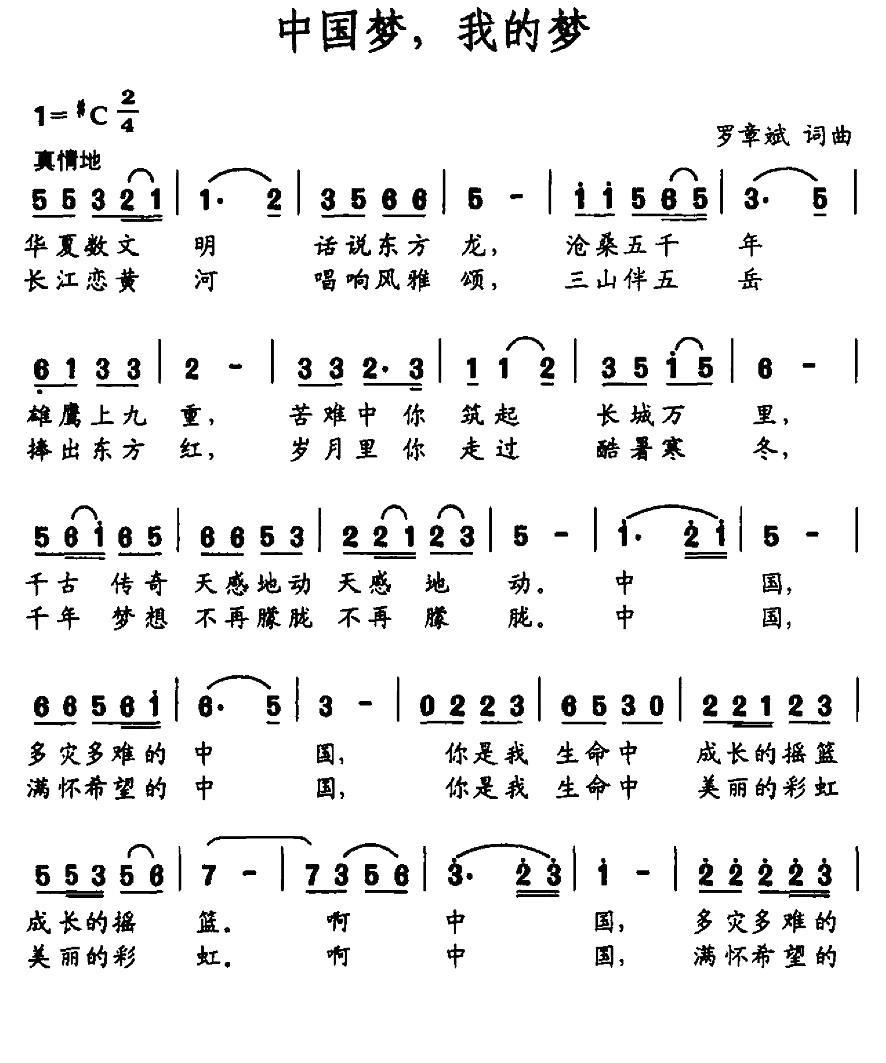 中国梦，我的梦

$1={}^{\sharp}C\ \frac{2}{4}$

罗章斌 词曲

真情地

5 5 3 2 1 | 1· 2 | 3 5 6 6 | 5 - | 1 1 5 6 5 | 3· 5 |
华夏数文 明 话说东方 龙， 沧桑五千 年
长江恋黄 河 唱响风雅 颂， 三山伴五 岳

6 1 3 3 | 2 - | 3 3 2· 3 | 1 1 2 | 3 5 1 5 | 6 - |
雄鹰上九 重， 苦难中你 筑起 长城万 里，
捧出东方 红， 岁月里你 走过 酷暑寒 冬，

5 6 1 6 5 | 6 6 5 3 | 2 2 1 2 3 | 5 - | 1· 2 1 | 5 - |
千古 传奇 天感地动 天感 地 动。 中 国，
千年 梦想 不再朦胧 不再 朦 胧。 中 国，

6 6 5 6 1 | 6· 5 | 3 - | 0 2 2 3 | 6 5 3 0 | 2 2 1 2 3 |
多灾多难的 中 国， 你是我 生命中 成长的摇篮
满怀希望的 中 国， 你是我 生命中 美丽的彩虹

5 5 3 5 6 | 7 - | 7 3 5 6 | 3· 2 3 | 1 - | 2 2 2 2 3 |
成长的摇 篮。 啊 中 国， 多灾多难的
美丽的彩 虹。 啊 中 国， 满怀希望的